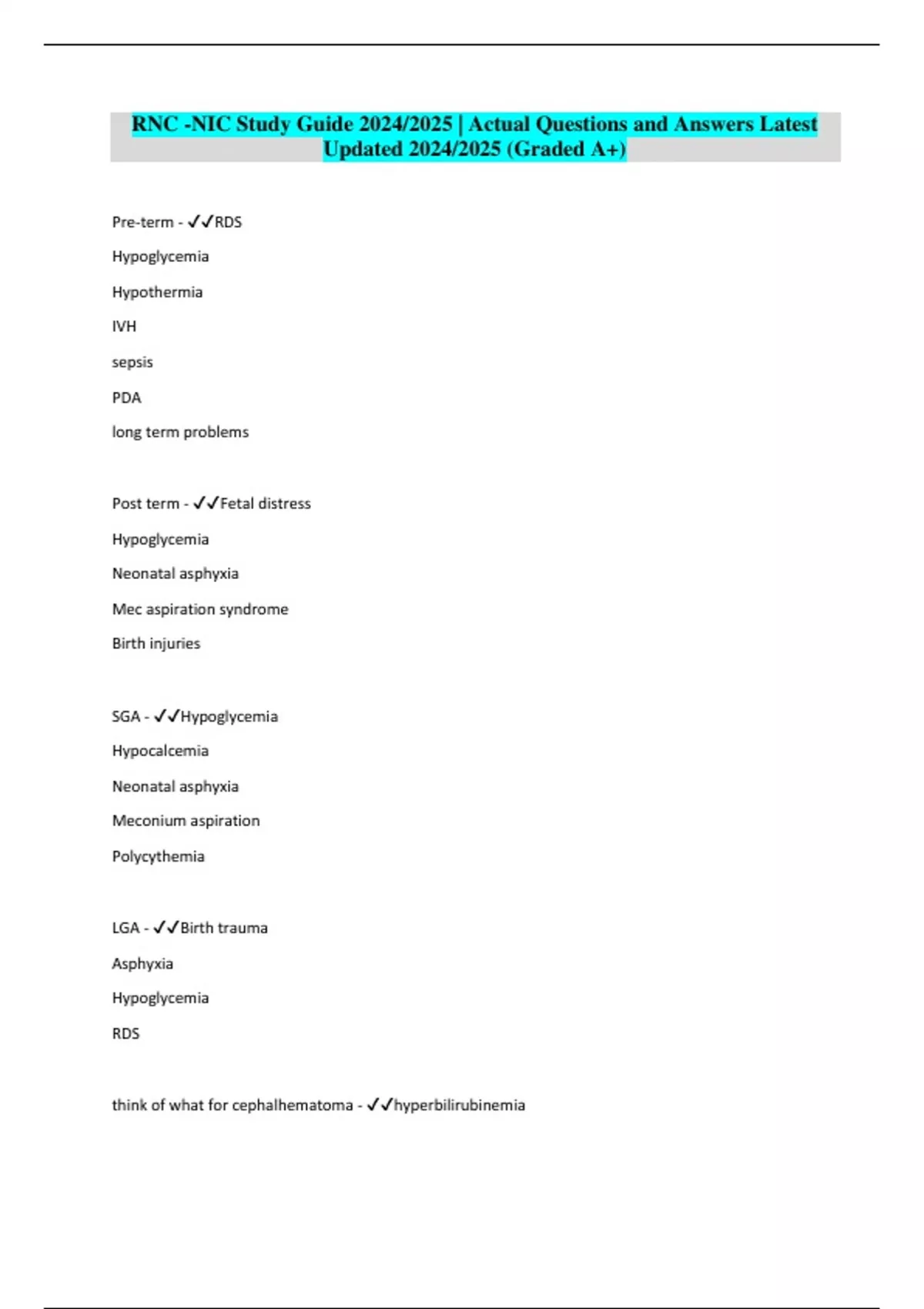 RNC -NIC Study Guide 2024/2025 | Actual Questions and Answers Latest Updated 2024/2025 (Graded A+)

Pre-term - ✓✓RDS

Hypoglycemia

Hypothermia

IVH

sepsis

PDA

long term problems

Post term - ✓✓Fetal distress

Hypoglycemia

Neonatal asphyxia

Mec aspiration syndrome

Birth injuries

SGA - ✓✓Hypoglycemia

Hypocalcemia

Neonatal asphyxia

Meconium aspiration

Polycythemia

LGA - ✓✓Birth trauma

Asphyxia

Hypoglycemia

RDS

think of what for cephalhematoma - ✓✓hyperbilirubinemia